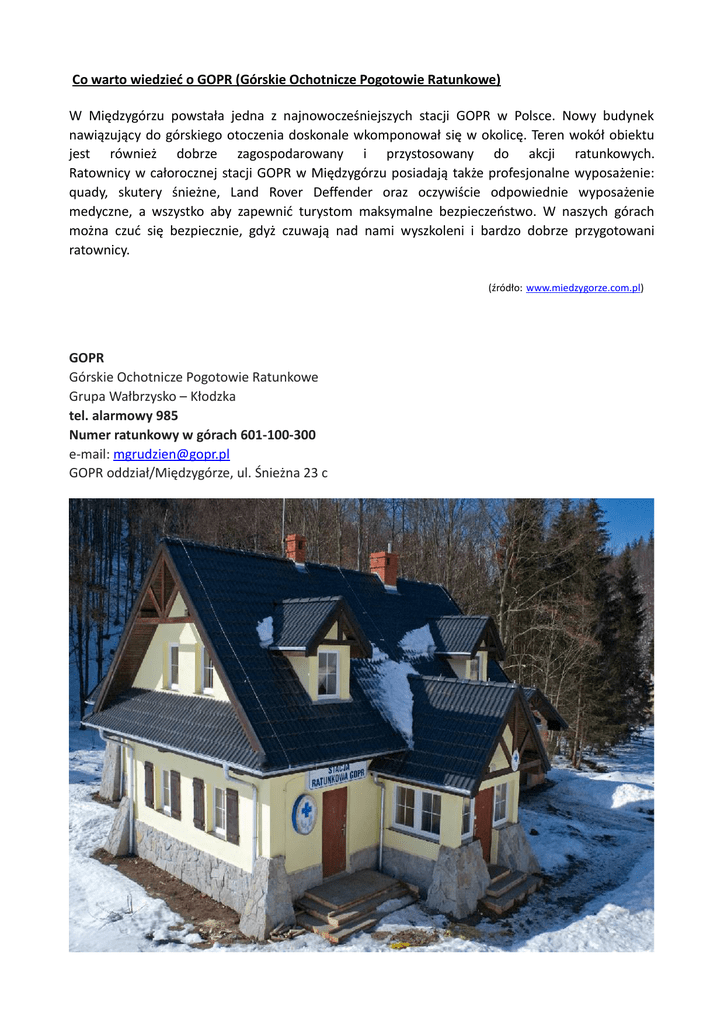 Co warto wiedzieć o GOPR (Górskie Ochotnicze Pogotowie Ratunkowe)

W Międzygórzu powstała jedna z najnowocześniejszych stacji GOPR w Polsce. Nowy budynek nawiązujący do górskiego otoczenia doskonale wkomponował się w okolicę. Teren wokół obiektu jest również dobrze zagospodarowany i przystosowany do akcji ratunkowych. Ratownicy w całorocznej stacji GOPR w Międzygórzu posiadają także profesjonalne wyposażenie: quady, skutery śnieżne, Land Rover Deffender oraz oczywiście odpowiednie wyposażenie medyczne, a wszystko aby zapewnić turystom maksymalne bezpieczeństwo. W naszych górach można czuć się bezpiecznie, gdyż czuwają nad nami wyszkoleni i bardzo dobrze przygotowani ratownicy.

(źródło: www.miedzygorze.com.pl)

GOPR
Górskie Ochotnicze Pogotowie Ratunkowe
Grupa Wałbrzysko – Kłodzka
tel. alarmowy 985
Numer ratunkowy w górach 601-100-300
e-mail: mgrudzien@gopr.pl
GOPR oddział/Międzygórze, ul. Śnieżna 23 c

STACJA
RATUNKOWA GOPR